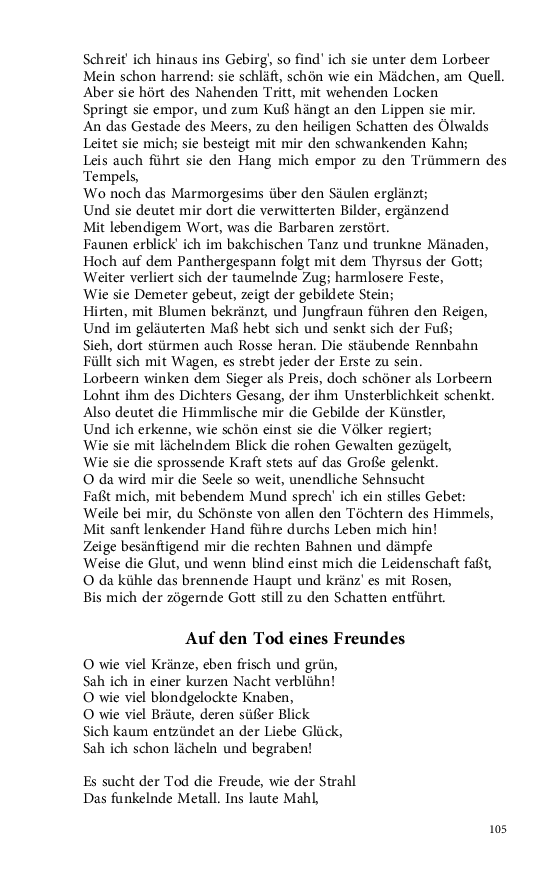 Schreit' ich hinaus ins Gebirg', so find' ich sie unter dem Lorbeer
Mein schon harrend: sie schläft, schön wie ein Mädchen, am Quell.
Aber sie hört des Nahenden Tritt, mit wehenden Locken
Springt sie empor, und zum Kuß hängt an den Lippen sie mir.
An das Gestade des Meers, zu den heiligen Schatten des Ölwalds
Leitet sie mich; sie besteigt mit mir den schwankenden Kahn;
Leis auch führt sie den Hang mich empor zu den Trümmern des Tempels,
Wo noch das Marmorgesims über den Säulen erglänzt;
Und sie deutet mir dort die verwitterten Bilder, ergänzend
Mit lebendigem Wort, was die Barbaren zerstört.
Faunen erblick' ich im bakchischen Tanz und trunkne Mänaden,
Hoch auf dem Panthergespann folgt mit dem Thyrsus der Gott;
Weiter verliert sich der taumelnde Zug; harmlosere Feste,
Wie sie Demeter gebeut, zeigt der gebildete Stein;
Hirten, mit Blumen bekränzt, und Jungfraun führen den Reigen,
Und im geläuterten Maß hebt sich und senkt sich der Fuß;
Sieh, dort stürmen auch Rosse heran. Die stäubende Rennbahn
Füllt sich mit Wagen, es strebt jeder der Erste zu sein.
Lorbeern winken dem Sieger als Preis, doch schöner als Lorbeern
Lohnt ihm des Dichters Gesang, der ihm Unsterblichkeit schenkt.
Also deutet die Himmlische mir die Gebilde der Künstler,
Und ich erkenne, wie schön einst sie die Völker regiert;
Wie sie mit lächelndem Blick die rohen Gewalten gezügelt,
Wie sie die sprossende Kraft stets auf das Große gelenkt.
O da wird mir die Seele so weit, unendliche Sehnsucht
Faßt mich, mit bebendem Mund sprech' ich ein stilles Gebet:
Weile bei mir, du Schönste von allen den Töchtern des Himmels,
Mit sanft lenkender Hand führe durchs Leben mich hin!
Zeige besänftigend mir die rechten Bahnen und dämpfe
Weise die Glut, und wenn blind einst mich die Leidenschaft faßt,
O da kühle das brennende Haupt und kränz' es mit Rosen,
Bis mich der zögernde Gott still zu den Schatten entführt.

Auf den Tod eines Freundes

O wie viel Kränze, eben frisch und grün,
Sah ich in einer kurzen Nacht verblühn!
O wie viel blondgelockte Knaben,
O wie viel Bräute, deren süßer Blick
Sich kaum entzündet an der Liebe Glück,
Sah ich schon lächeln und begraben!

Es sucht der Tod die Freude, wie der Strahl
Das funkelnde Metall. Ins laute Mahl,

105